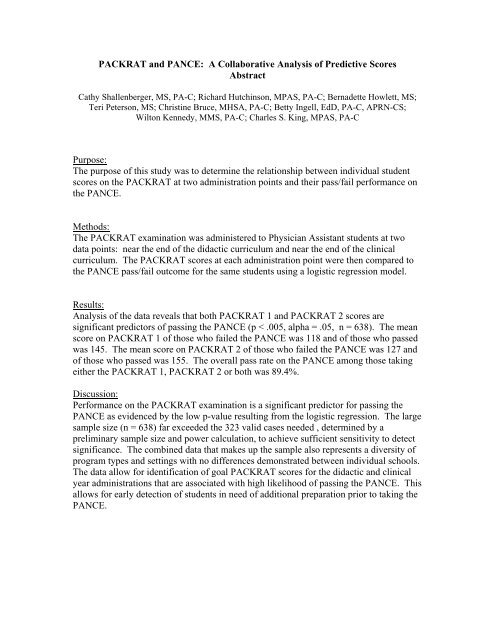 PACKRAT and PANCE: A Collaborative Analysis of Predictive Scores
Abstract

Cathy Shallenberger, MS, PA-C; Richard Hutchinson, MPAS, PA-C; Bernadette Howlett, MS; Teri Peterson, MS; Christine Bruce, MHSA, PA-C; Betty Ingell, EdD, PA-C, APRN-CS; Wilton Kennedy, MMS, PA-C; Charles S. King, MPAS, PA-C

Purpose:
The purpose of this study was to determine the relationship between individual student scores on the PACKRAT at two administration points and their pass/fail performance on the PANCE.

Methods:
The PACKRAT examination was administered to Physician Assistant students at two data points: near the end of the didactic curriculum and near the end of the clinical curriculum. The PACKRAT scores at each administration point were then compared to the PANCE pass/fail outcome for the same students using a logistic regression model.

Results:
Analysis of the data reveals that both PACKRAT 1 and PACKRAT 2 scores are significant predictors of passing the PANCE (p < .005, alpha = .05, n = 638). The mean score on PACKRAT 1 of those who failed the PANCE was 118 and of those who passed was 145. The mean score on PACKRAT 2 of those who failed the PANCE was 127 and of those who passed was 155. The overall pass rate on the PANCE among those taking either the PACKRAT 1, PACKRAT 2 or both was 89.4%.

Discussion:
Performance on the PACKRAT examination is a significant predictor for passing the PANCE as evidenced by the low p-value resulting from the logistic regression. The large sample size (n = 638) far exceeded the 323 valid cases needed , determined by a preliminary sample size and power calculation, to achieve sufficient sensitivity to detect significance. The combined data that makes up the sample also represents a diversity of program types and settings with no differences demonstrated between individual schools. The data allow for identification of goal PACKRAT scores for the didactic and clinical year administrations that are associated with high likelihood of passing the PANCE. This allows for early detection of students in need of additional preparation prior to taking the PANCE.